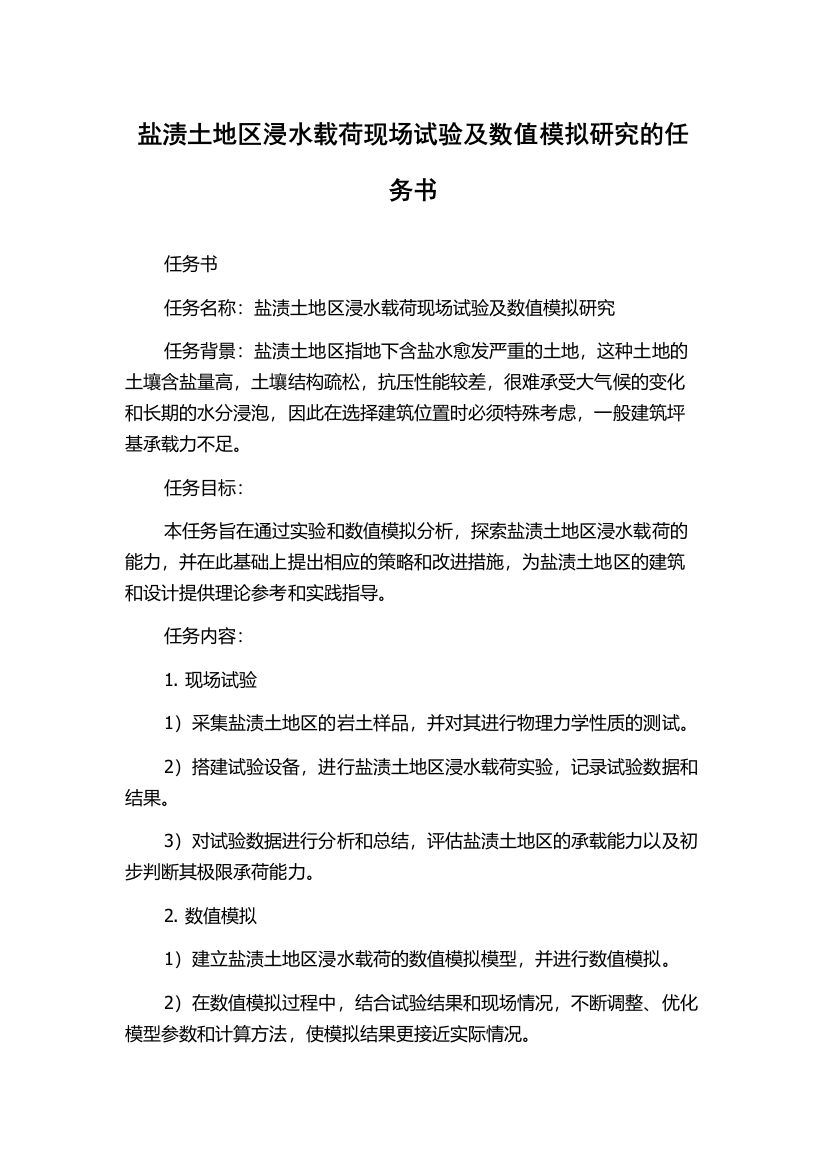 盐渍土地区浸水载荷现场试验及数值模拟研究的任务书

任务书

任务名称：盐渍土地区浸水载荷现场试验及数值模拟研究

任务背景：盐渍土地区指地下含盐水愈发严重的土地，这种土地的土壤含盐量高，土壤结构疏松，抗压性能较差，很难承受大气候的变化和长期的水分浸泡，因此在选择建筑位置时必须特殊考虑，一般建筑坪基承载力不足。

任务目标：

本任务旨在通过实验和数值模拟分析，探索盐渍土地区浸水载荷的能力，并在此基础上提出相应的策略和改进措施，为盐渍土地区的建筑和设计提供理论参考和实践指导。

任务内容：

1. 现场试验

1）采集盐渍土地区的岩土样品，并对其进行物理力学性质的测试。

2）搭建试验设备，进行盐渍土地区浸水载荷实验，记录试验数据和结果。

3）对试验数据进行分析和总结，评估盐渍土地区的承载能力以及初步判断其极限承荷能力。

2. 数值模拟

1）建立盐渍土地区浸水载荷的数值模拟模型，并进行数值模拟。

2）在数值模拟过程中，结合试验结果和现场情况，不断调整、优化模型参数和计算方法，使模拟结果更接近实际情况。